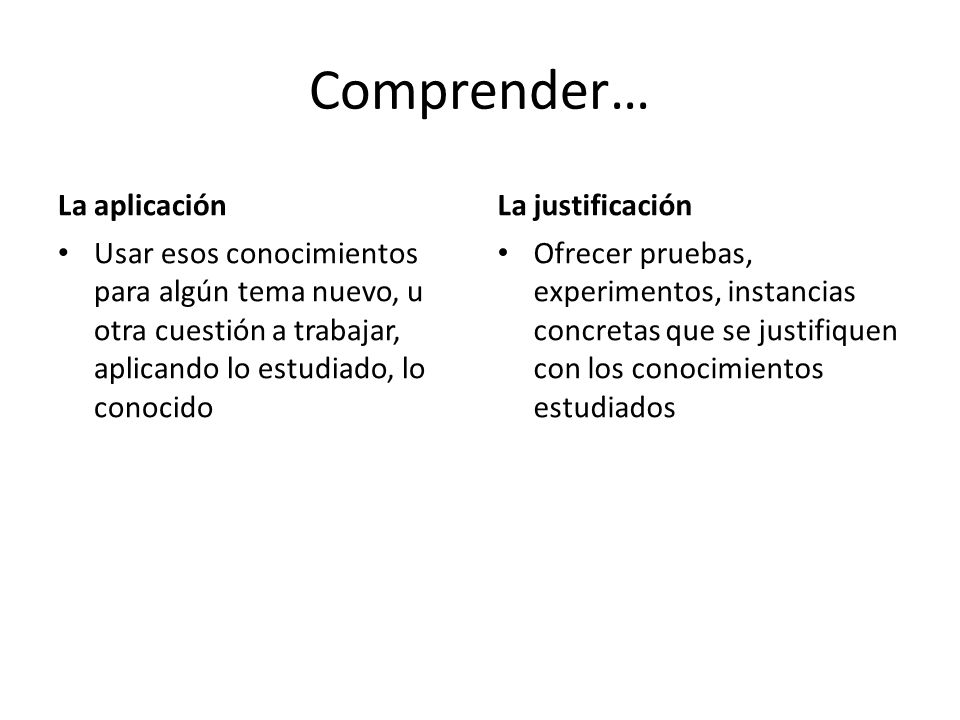 Comprender…

La aplicación

• Usar esos conocimientos para algún tema nuevo, u otra cuestión a trabajar, aplicando lo estudiado, lo conocido

La justificación

• Ofrecer pruebas, experimentos, instancias concretas que se justifiquen con los conocimientos estudiados